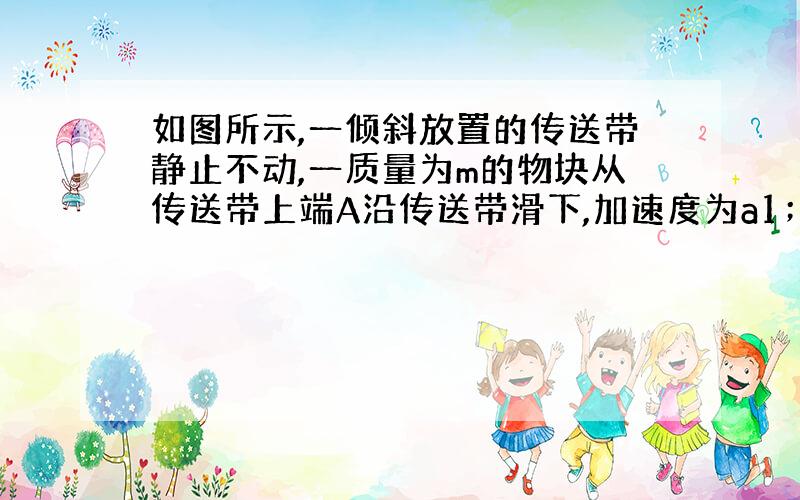 如图所示,一倾斜放置的传送带静止不动,一质量为m的物块从传送带上端A沿传送带滑下,加速度为a1;